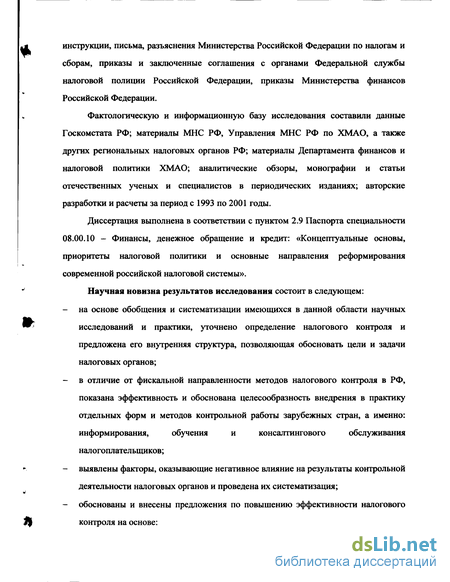 инструкции, письма, разъяснения Министерства Российской Федерации по налогам и сборам, приказы и заключенные соглашения с органами Федеральной службы налоговой полиции Российской Федерации, приказы Министерства финансов Российской Федерации.

Фактологическую и информационную базу исследования составили данные Госкомстата РФ; материалы МНС РФ, Управления МНС РФ по ХМАО, а также других региональных налоговых органов РФ; материалы Департамента финансов и налоговой политики ХМАО; аналитические обзоры, монографии и статьи отечественных ученых и специалистов в периодических изданиях; авторские разработки и расчеты за период с 1993 по 2001 годы.

Диссертация выполнена в соответствии с пунктом 2.9 Паспорта специальности 08.00.10 – Финансы, денежное обращение и кредит: «Концептуальные основы, приоритеты налоговой политики и основные направления реформирования современной российской налоговой системы».

Научная новизна результатов исследования состоит в следующем:

– на основе обобщения и систематизации имеющихся в данной области научных исследований и практики, уточнено определение налогового контроля и предложена его внутренняя структура, позволяющая обосновать цели и задачи налоговых органов;

– в отличие от фискальной направленности методов налогового контроля в РФ, показана эффективность и обоснована целесообразность внедрения в практику отдельных форм и методов контрольной работы зарубежных стран, а именно: информирования, обучения и консалтингового обслуживания налогоплательщиков;

– выявлены факторы, оказывающие негативное влияние на результаты контрольной деятельности налоговых органов и проведена их систематизация;

– обоснованы и внесены предложения по повышению эффективности налогового контроля на основе:

dsLib.net
библиотека диссертаций